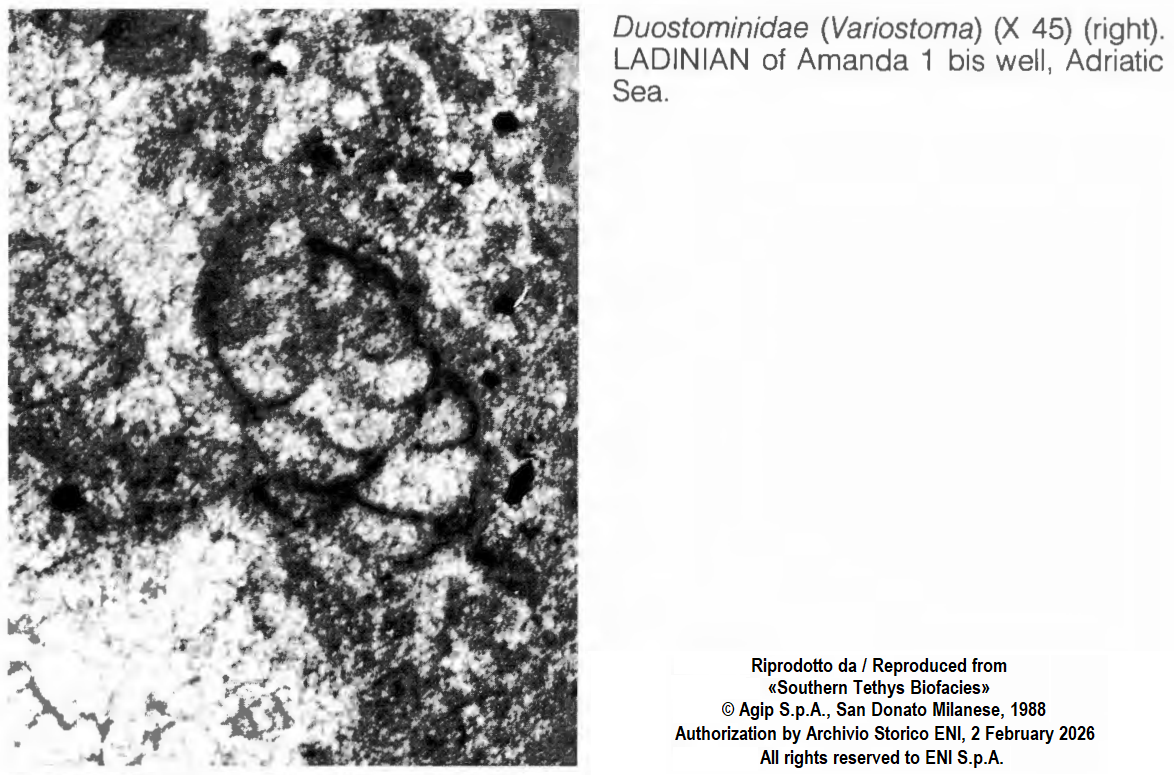 Duostominidae (Variostoma) (X 45) (right). LADINIAN of Amanda 1 bis well, Adriatic Sea.

Riprodotto da / Reproduced from
«Southern Tethys Biofacies»
© Agip S.p.A., San Donato Milanese, 1988
Authorization by Archivio Storico ENI, 2 February 2026
All rights reserved to ENI S.p.A.